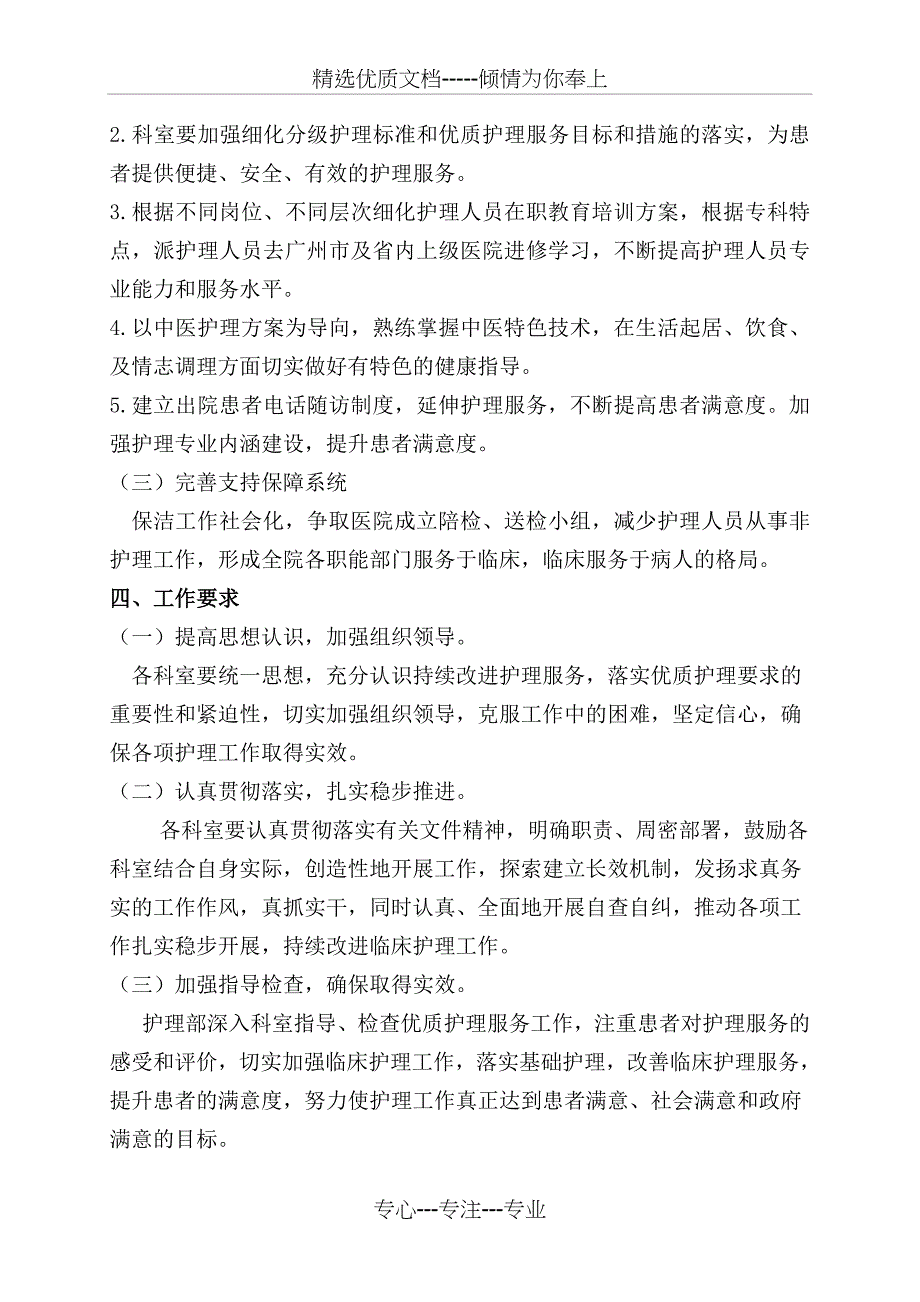 精选优质文档-----倾情为你奉上

2.科室要加强细化分级护理标准和优质护理服务目标和措施的落实，为患者提供便捷、安全、有效的护理服务。

3.根据不同岗位、不同层次细化护理人员在职教育培训方案，根据专科特点，派护理人员去广州市及省内上级医院进修学习，不断提高护理人员专业能力和服务水平。

4.以中医护理方案为导向，熟练掌握中医特色技术，在生活起居、饮食、及情志调理方面切实做好有特色的健康指导。

5.建立出院患者电话随访制度，延伸护理服务，不断提高患者满意度。加强护理专业内涵建设，提升患者满意度。

（三）完善支持保障系统

保洁工作社会化，争取医院成立陪检、送检小组，减少护理人员从事非护理工作，形成全院各职能部门服务于临床，临床服务于病人的格局。

四、工作要求

（一）提高思想认识，加强组织领导。

各科室要统一思想，充分认识持续改进护理服务，落实优质护理要求的重要性和紧迫性，切实加强组织领导，克服工作中的困难，坚定信心，确保各项护理工作取得实效。

（二）认真贯彻落实，扎实稳步推进。

各科室要认真贯彻落实有关文件精神，明确职责、周密部署，鼓励各科室结合自身实际，创造性地开展工作，探索建立长效机制，发扬求真务实的工作作风，真抓实干，同时认真、全面地开展自查自纠，推动各项工作扎实稳步开展，持续改进临床护理工作。

（三）加强指导检查，确保取得实效。

护理部深入科室指导、检查优质护理服务工作，注重患者对护理服务的感受和评价，切实加强临床护理工作，落实基础护理，改善临床护理服务，提升患者的满意度，努力使护理工作真正达到患者满意、社会满意和政府满意的目标。

专心---专注---专业